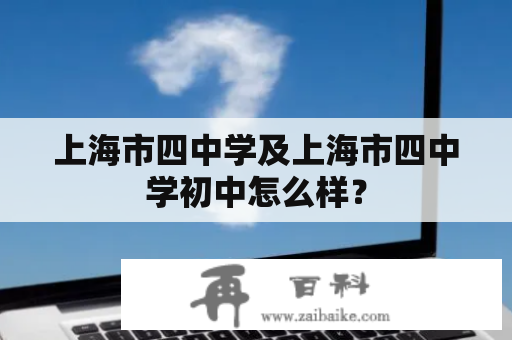 上海市四中学及上海市四中学初中怎么样？

再 百科
www.zaibaike.com